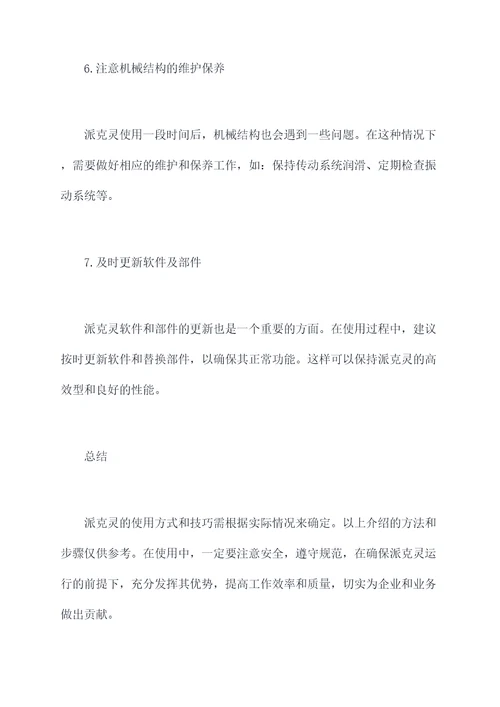 6.注意机械结构的维护保养

派克灵使用一段时间后，机械结构也会遇到一些问题。在这种情况下，需要做好相应的维护和保养工作，如：保持传动系统润滑、定期检查振动系统等。

7.及时更新软件及部件

派克灵软件和部件的更新也是一个重要的方面。在使用过程中，建议按时更新软件和替换部件，以确保其正常功能。这样可以保持派克灵的高效型和良好的性能。

总结

派克灵的使用方式和技巧需根据实际情况来确定。以上介绍的方法和步骤仅供参考。在使用中，一定要注意安全，遵守规范，在确保派克灵运行的前提下，充分发挥其优势，提高工作效率和质量，切实为企业和业务做出贡献。